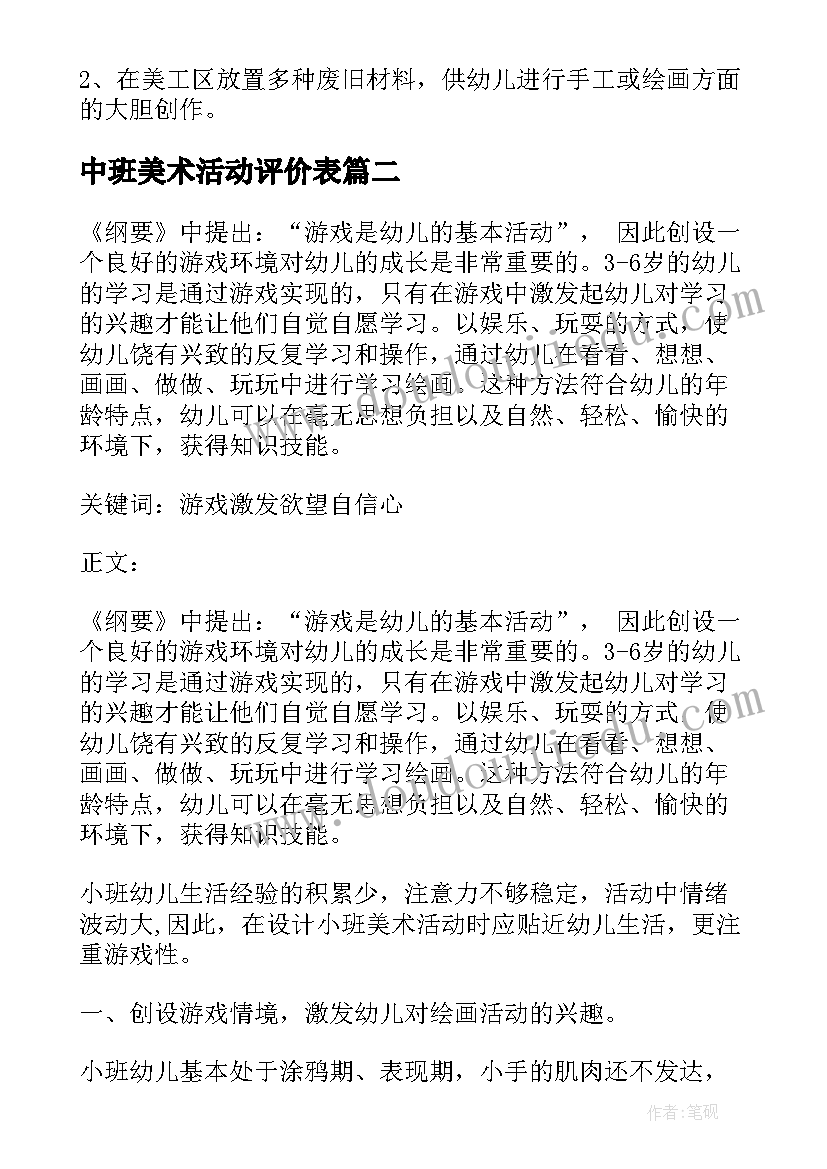 2、在美工区放置多种废旧材料，供幼儿进行手工或绘画方面的大胆创作。

中班美术活动评价表篇二

《纲要》中提出：“游戏是幼儿的基本活动”， 因此创设一个良好的游戏环境对幼儿的成长是非常重要的。3-6岁的幼儿的学习是通过游戏实现的，只有在游戏中激发起幼儿对学习的兴趣才能让他们自觉自愿学习。以娱乐、玩耍的方式，使幼儿饶有兴致的反复学习和操作，通过幼儿在看看、想想、画画、做做、玩玩中进行学习绘画。这种方法符合幼儿的年龄特点，幼儿可以在毫无思想负担以及自然、轻松、愉快的环境下，获得知识技能。

关键词：游戏激发欲望自信心

正文：

《纲要》中提出：“游戏是幼儿的基本活动”， 因此创设一个良好的游戏环境对幼儿的成长是非常重要的。3-6岁的幼儿的学习是通过游戏实现的，只有在游戏中激发起幼儿对学习的兴趣才能让他们自觉自愿学习。以娱乐、玩耍的方式，使幼儿饶有兴致的反复学习和操作，通过幼儿在看看、想想、画画、做做、玩玩中进行学习绘画。这种方法符合幼儿的年龄特点，幼儿可以在毫无思想负担以及自然、轻松、愉快的环境下，获得知识技能。

小班幼儿生活经验的积累少，注意力不够稳定，活动中情绪波动大,因此，在设计小班美术活动时应贴近幼儿生活，更注重游戏性。

一、创设游戏情境，激发幼儿对绘画活动的兴趣。

小班幼儿基本处于涂鸦期、表现期，小手的肌肉还不发达，

作者:笔砚